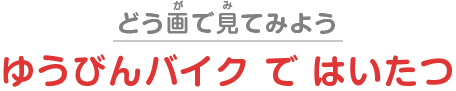 どう画(が)で見(み)てみよう

ゆうびんバイク で はいたつ